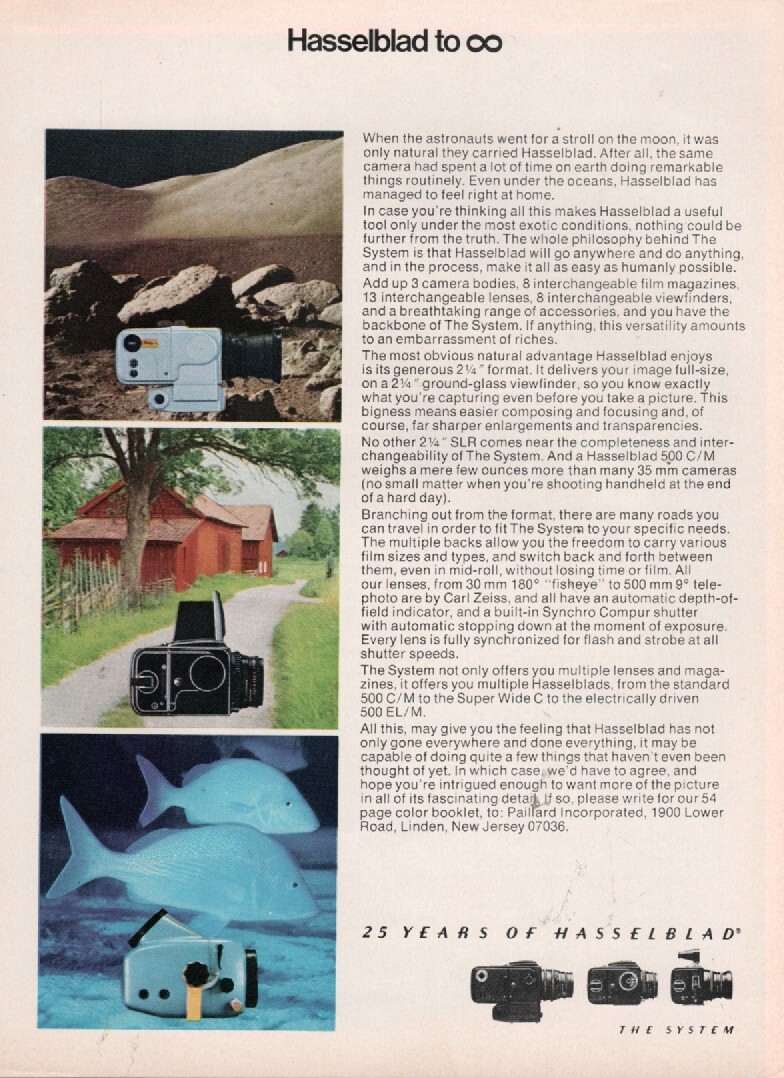 Hasselblad to ∞

When the astronauts went for a stroll on the moon, it was only natural they carried Hasselblad. After all, the same camera had spent a lot of time on earth doing remarkable things routinely. Even under the oceans, Hasselblad has managed to feel right at home.

In case you're thinking all this makes Hasselblad a useful tool only under the most exotic conditions, nothing could be further from the truth. The whole philosophy behind The System is that Hasselblad will go anywhere and do anything, and in the process, make it all as easy as humanly possible.

Add up 3 camera bodies, 8 interchangeable film magazines, 13 interchangeable lenses, 8 interchangeable viewfinders, and a breathtaking range of accessories, and you have the backbone of The System. If anything, this versatility amounts to an embarrassment of riches.

The most obvious natural advantage Hasselblad enjoys is its generous 2¼" format. It delivers your image full-size, on a 2¼" ground-glass viewfinder, so you know exactly what you're capturing even before you take a picture. This bigness means easier composing and focusing and, of course, far sharper enlargements and transparencies.

No other 2¼" SLR comes near the completeness and interchangeability of The System. And a Hasselblad 500 C/M weighs a mere few ounces more than many 35 mm cameras (no small matter when you're shooting handheld at the end of a hard day).

Branching out from the format, there are many roads you can travel in order to fit The System to your specific needs. The multiple backs allow you the freedom to carry various film sizes and types, and switch back and forth between them, even in mid-roll, without losing time or film. All our lenses, from 30 mm 180° "fisheye" to 500 mm 9° telephoto are by Carl Zeiss, and all have an automatic depth-of-field indicator, and a built-in Synchro Compur shutter with automatic stopping down at the moment of exposure. Every lens is fully synchronized for flash and strobe at all shutter speeds.

The System not only offers you multiple lenses and magazines, it offers you multiple Hasselblads, from the standard 500 C/M to the Super Wide C to the electrically driven 500 EL/M.

All this, may give you the feeling that Hasselblad has not only gone everywhere and done everything, it may be capable of doing quite a few things that haven't even been thought of yet. In which case, we'd have to agree, and hope you're intrigued enough to want more of the picture in all of its fascinating detail. If so, please write for our 54 page color booklet, to: Paillard Incorporated, 1900 Lower Road, Linden, New Jersey 07036.

25 YEARS OF HASSELBLAD®

THE SYSTEM